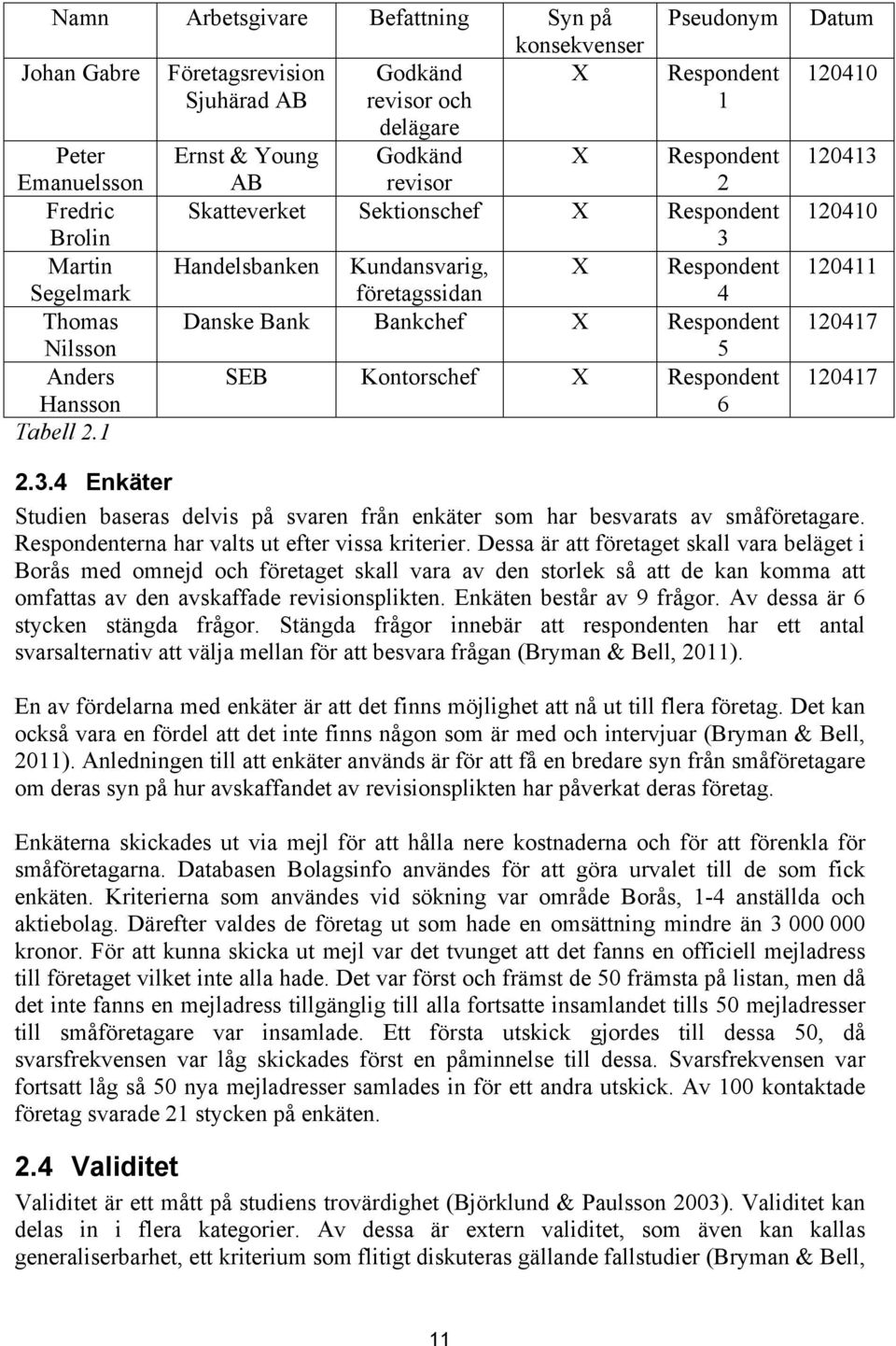 | Namn | Arbetsgivare | Befattning | Syn på konsekvenser | Pseudonym | Datum |
|---|---|---|---|---|---|
| Johan Gabre | Företagsrevision Sjuhärad AB | Godkänd revisor och delägare | X | Respondent 1 | 120410 |
| Peter Emanuelsson | Ernst & Young AB | Godkänd revisor | X | Respondent 2 | 120413 |
| Fredric Brolin | Skatteverket | Sektionschef | X | Respondent 3 | 120410 |
| Martin Segelmark | Handelsbanken | Kundansvarig, företagssidan | X | Respondent 4 | 120411 |
| Thomas Nilsson | Danske Bank | Bankchef | X | Respondent 5 | 120417 |
| Anders Hansson | SEB | Kontorschef | X | Respondent 6 | 120417 |

Tabell 2.1

2.3.4 Enkäter

Studien baseras delvis på svaren från enkäter som har besvarats av småföretagare. Respondenterna har valts ut efter vissa kriterier. Dessa är att företaget skall vara beläget i Borås med omnejd och företaget skall vara av den storlek så att de kan komma att omfattas av den avskaffade revisionsplikten. Enkäten består av 9 frågor. Av dessa är 6 stycken stängda frågor. Stängda frågor innebär att respondenten har ett antal svarsalternativ att välja mellan för att besvara frågan (Bryman & Bell, 2011).

En av fördelarna med enkäter är att det finns möjlighet att nå ut till flera företag. Det kan också vara en fördel att det inte finns någon som är med och intervjuar (Bryman & Bell, 2011). Anledningen till att enkäter används är för att få en bredare syn från småföretagare om deras syn på hur avskaffandet av revisionsplikten har påverkat deras företag.

Enkäterna skickades ut via mejl för att hålla nere kostnaderna och för att förenkla för småföretagarna. Databasen Bolagsinfo användes för att göra urvalet till de som fick enkäten. Kriterierna som användes vid sökning var område Borås, 1-4 anställda och aktiebolag. Därefter valdes de företag ut som hade en omsättning mindre än 3 000 000 kronor. För att kunna skicka ut mejl var det tvunget att det fanns en officiell mejladress till företaget vilket inte alla hade. Det var först och främst de 50 främsta på listan, men då det inte fanns en mejladress tillgänglig till alla fortsatte insamlandet tills 50 mejladresser till småföretagare var insamlade. Ett första utskick gjordes till dessa 50, då svarsfrekvensen var låg skickades först en påminnelse till dessa. Svarsfrekvensen var fortsatt låg så 50 nya mejladresser samlades in för ett andra utskick. Av 100 kontaktade företag svarade 21 stycken på enkäten.

2.4 Validitet

Validitet är ett mått på studiens trovärdighet (Björklund & Paulsson 2003). Validitet kan delas in i flera kategorier. Av dessa är extern validitet, som även kan kallas generaliserbarhet, ett kriterium som flitigt diskuteras gällande fallstudier (Bryman & Bell,

11